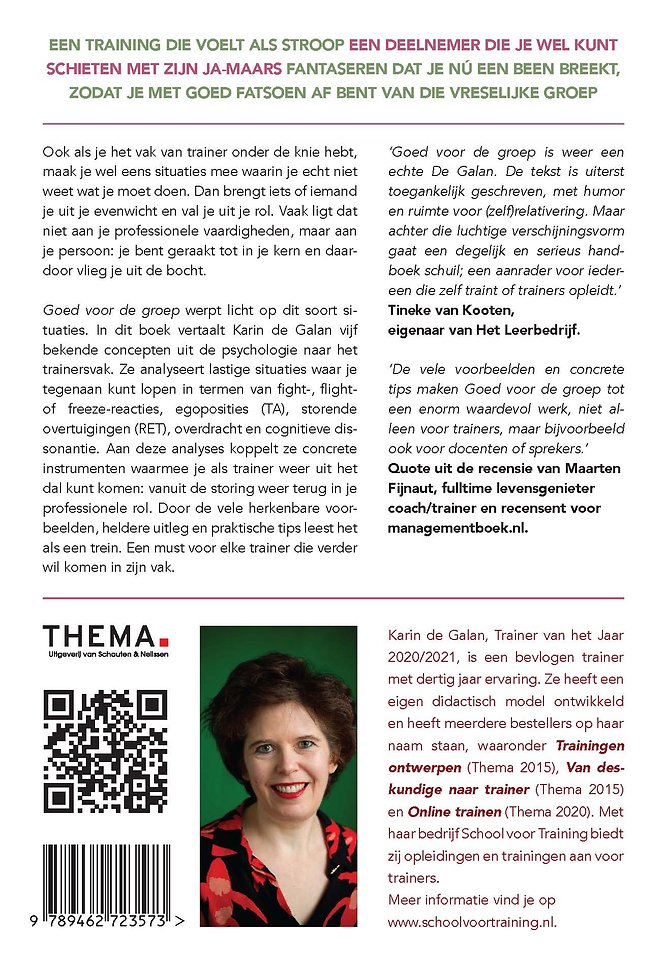 EEN TRAINING DIE VOELT ALS STROOP EEN DEELNEMER DIE JE WEL KUNT SCHIETEN MET ZIJN JA-MAARS FANTASEREN DAT JE NÚ EEN BEEN BREEKT, ZODAT JE MET GOED FATSOEN AF BENT VAN DIE VRESELIJKE GROEP

Ook als je het vak van trainer onder de knie hebt, maak je wel eens situaties mee waarin je echt niet weet wat je moet doen. Dan brengt iets of iemand je uit je evenwicht en val je uit je rol. Vaak ligt dat niet aan je professionele vaardigheden, maar aan je persoon: je bent geraakt tot in je kern en daardoor vlieg je uit de bocht.

Goed voor de groep werpt licht op dit soort situaties. In dit boek vertaalt Karin de Galan vijf bekende concepten uit de psychologie naar het trainersvak. Ze analyseert lastige situaties waar je tegenaan kunt lopen in termen van fight-, flight- of freeze-reacties, egoposities (TA), storende overtuigingen (RET), overdracht en cognitieve dissonantie. Aan deze analyses koppelt ze concrete instrumenten waarmee je als trainer weer uit het dal kunt komen: vanuit de storing weer terug in je professionele rol. Door de vele herkenbare voorbeelden, heldere uitleg en praktische tips leest het als een trein. Een must voor elke trainer die verder wil komen in zijn vak.

'Goed voor de groep is weer een echte De Galan. De tekst is uiterst toegankelijk geschreven, met humor en ruimte voor (zelf)relativering. Maar achter die luchtige verschijningsvorm gaat een degelijk en serieus handboek schuil; een aanrader voor iedereen die zelf traint of trainers opleidt.'
Tineke van Kooten,
eigenaar van Het Leerbedrijf.

'De vele voorbeelden en concrete tips maken Goed voor de groep tot een enorm waardevol werk, niet alleen voor trainers, maar bijvoorbeeld ook voor docenten of sprekers.'
Quote uit de recensie van Maarten Fijnaut, fulltime levensgenieter coach/trainer en recensent voor managementboek.nl.

THEMA.
Uitgeverij van Schouten & Nelissen

9 789462 723573 >

Karin de Galan, Trainer van het Jaar 2020/2021, is een bevlogen trainer met dertig jaar ervaring. Ze heeft een eigen didactisch model ontwikkeld en heeft meerdere bestellers op haar naam staan, waaronder Trainingen ontwerpen (Thema 2015), Van deskundige naar trainer (Thema 2015) en Online trainen (Thema 2020). Met haar bedrijf School voor Training biedt zij opleidingen en trainingen aan voor trainers.
Meer informatie vind je op www.schoolvoortraining.nl.